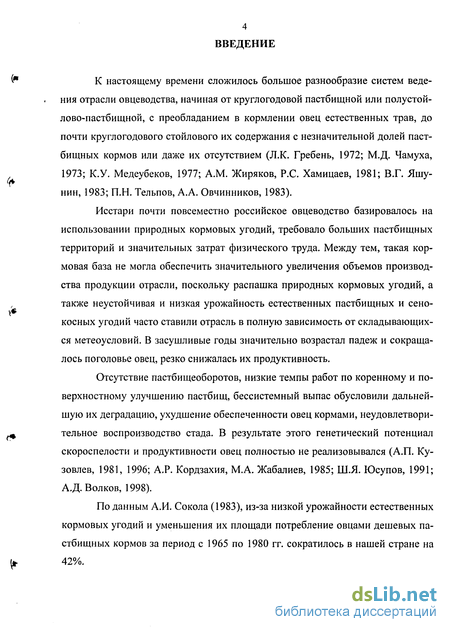 4

ВВЕДЕНИЕ

К настоящему времени сложилось большое разнообразие систем ведения отрасли овцеводства, начиная от круглогодовой пастбищной или полустойлово-пастбищной, с преобладанием в кормлении овец естественных трав, до почти круглогодового стойлового их содержания с незначительной долей пастбищных кормов или даже их отсутствием (Л.К. Гребень, 1972; М.Д. Чамуха, 1973; К.У. Медеубеков, 1977; А.М. Жиряков, Р.С. Хамицаев, 1981; В.Г. Яшунин, 1983; П.Н. Тельпов, А.А. Овчинников, 1983).

Исстари почти повсеместно российское овцеводство базировалось на использовании природных кормовых угодий, требовало больших пастбищных территорий и значительных затрат физического труда. Между тем, такая кормовая база не могла обеспечить значительного увеличения объемов производства продукции отрасли, поскольку распашка природных кормовых угодий, а также неустойчивая и низкая урожайность естественных пастбищных и сенокосных угодий часто ставили отрасль в полную зависимость от складывающихся метеоусловий. В засушливые годы значительно возрастал падеж и сокращалось поголовье овец, резко снижалась их продуктивность.

Отсутствие пастбищеоборотов, низкие темпы работ по коренному и поверхностному улучшению пастбищ, бессистемный выпас обусловили дальнейшую их деградацию, ухудшение обеспеченности овец кормами, неудовлетворительное воспроизводство стада. В результате этого генетический потенциал скороспелости и продуктивности овец полностью не реализовывался (А.П. Кузовлев, 1981, 1996; А.Р. Кордзахия, М.А. Жабалиев, 1985; Ш.Я. Юсупов, 1991; А.Д. Волков, 1998).

По данным А.И. Сокола (1983), из-за низкой урожайности естественных кормовых угодий и уменьшения их площади потребление овцами дешевых пастбищных кормов за период с 1965 по 1980 гг. сократилось в нашей стране на 42%.

dsLib.net
библиотека диссертаций